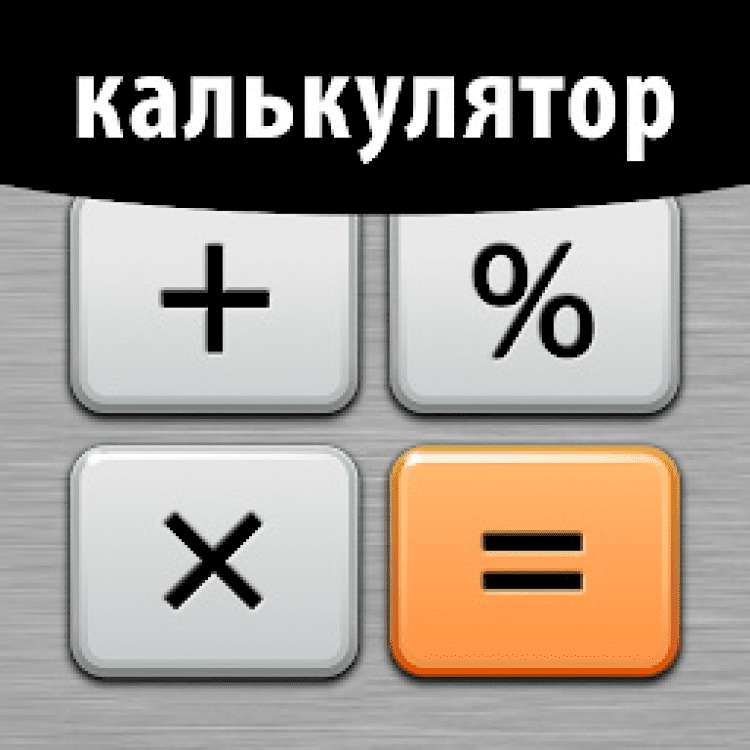 калькулятор

+ %

× =